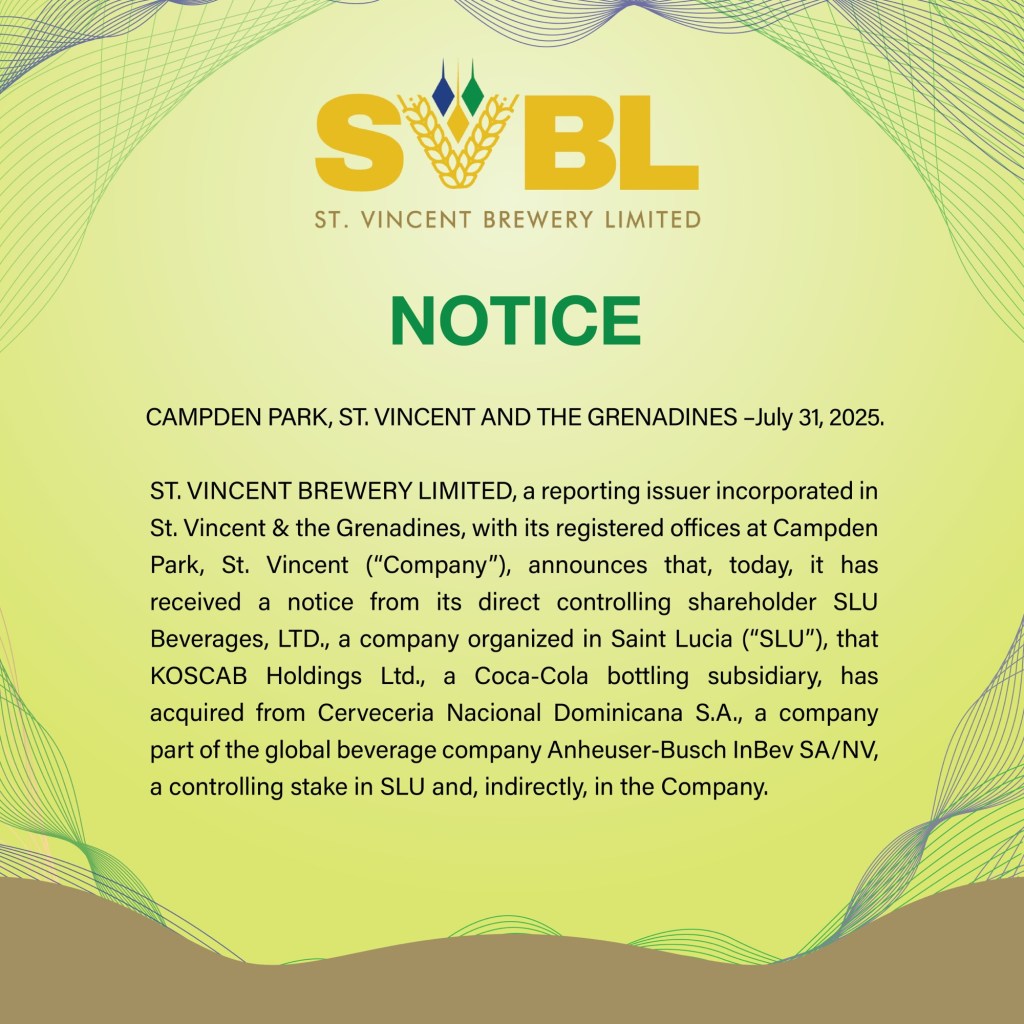 SVBL
ST. VINCENT BREWERY LIMITED

NOTICE

CAMPDEN PARK, ST. VINCENT AND THE GRENADINES –July 31, 2025.

ST. VINCENT BREWERY LIMITED, a reporting issuer incorporated in St. Vincent & the Grenadines, with its registered offices at Campden Park, St. Vincent ("Company"), announces that, today, it has received a notice from its direct controlling shareholder SLU Beverages, LTD., a company organized in Saint Lucia ("SLU"), that KOSCAB Holdings Ltd., a Coca-Cola bottling subsidiary, has acquired from Cerveceria Nacional Dominicana S.A., a company part of the global beverage company Anheuser-Busch InBev SA/NV, a controlling stake in SLU and, indirectly, in the Company.